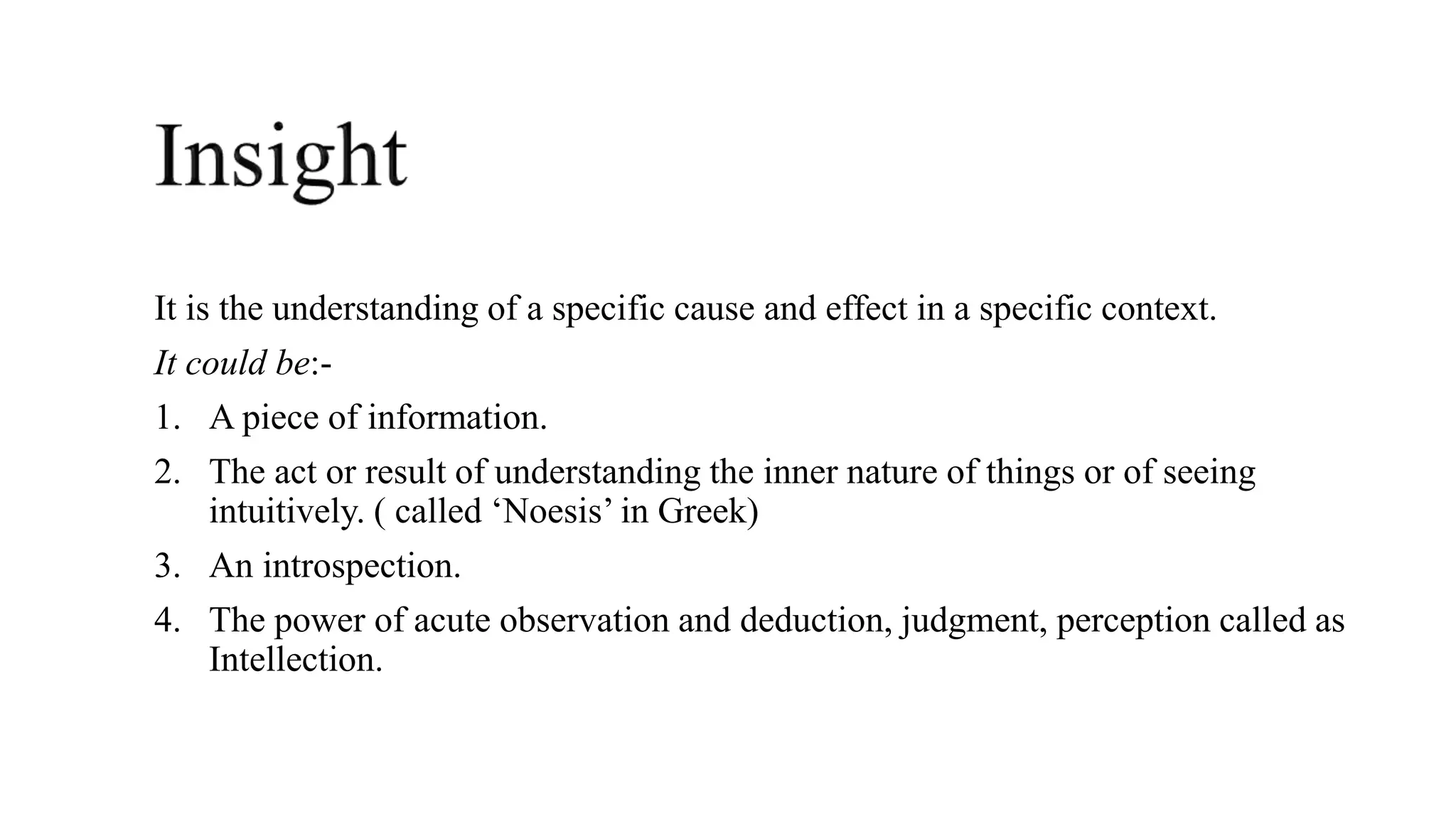 Insight

It is the understanding of a specific cause and effect in a specific context.

It could be:-

1. A piece of information.
2. The act or result of understanding the inner nature of things or of seeing intuitively. ( called ‘Noesis’ in Greek)
3. An introspection.
4. The power of acute observation and deduction, judgment, perception called as Intellection.